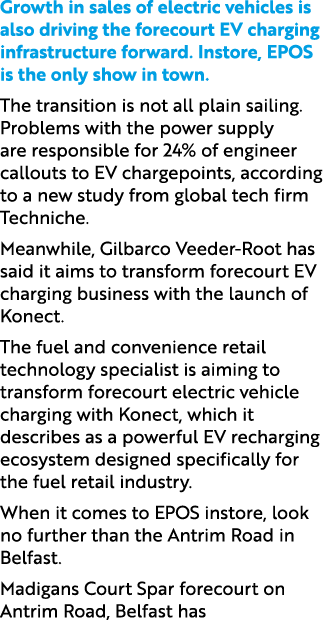 Growth in sales of electric vehicles is also driving the forecourt EV charging infrastructure forward. Instore, EPOS is the only show in town.

The transition is not all plain sailing. Problems with the power supply are responsible for 24% of engineer callouts to EV chargepoints, according to a new study from global tech firm Techniche.

Meanwhile, Gilbarco Veeder-Root has said it aims to transform forecourt EV charging business with the launch of Konect.

The fuel and convenience retail technology specialist is aiming to transform forecourt electric vehicle charging with Konect, which it describes as a powerful EV recharging ecosystem designed specifically for the fuel retail industry.

When it comes to EPOS instore, look no further than the Antrim Road in Belfast.

Madigans Court Spar forecourt on Antrim Road, Belfast has